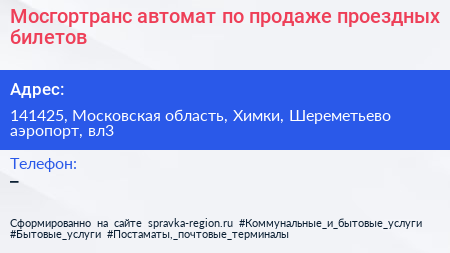 Мосгортранс автомат по продаже проездных билетов

Адрес:

141425, Московская область, Химки, Шереметьево аэропорт, вл3

Телефон:

–

Сформированно на сайте spravka-region.ru #Коммунальные_и_бытовые_услуги #Бытовые_услуги #Постаматы,_почтовые_терминалы